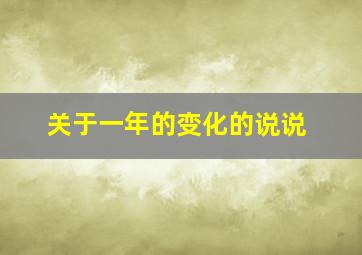 关于一年的变化的说说